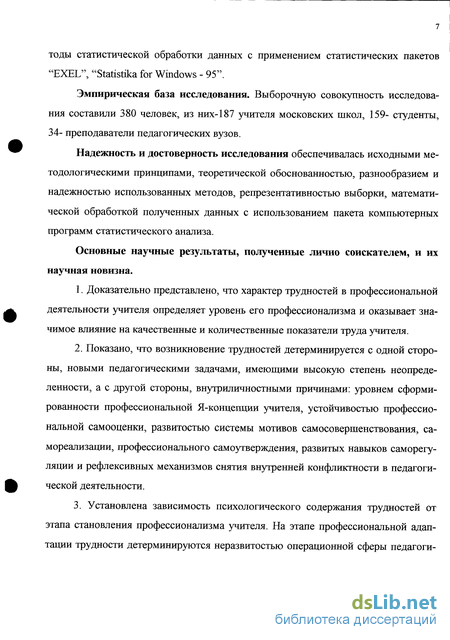 7

тоды статистической обработки данных с применением статистических пакетов “EXEL”, “Statistika for Windows - 95”.

Эмпирическая база исследования. Выборочную совокупность исследования составили 380 человек, из них-187 учителя московских школ, 159- студенты, 34- преподаватели педагогических вузов.

Надежность и достоверность исследования обеспечивалась исходными методологическими принципами, теоретической обоснованностью, разнообразием и надежностью использованных методов, репрезентативностью выборки, математической обработкой полученных данных с использованием пакета компьютерных программ статистического анализа.

Основные научные результаты, полученные лично соискателем, и их научная новизна.

1. Доказательно представлено, что характер трудностей в профессиональной деятельности учителя определяет уровень его профессионализма и оказывает значимое влияние на качественные и количественные показатели труда учителя.

2. Показано, что возникновение трудностей детерминируется с одной стороны, новыми педагогическими задачами, имеющими высокую степень неопределенности, а с другой стороны, внутриличностными причинами: уровнем сформированности профессиональной Я-концепции учителя, устойчивостью профессиональной самооценки, развитостью системы мотивов самосовершенствования, самореализации, профессионального самоутверждения, развитых навыков саморегуляции и рефлексивных механизмов снятия внутренней конфликтности в педагогической деятельности.

3. Установлена зависимость психологического содержания трудностей от этапа становления профессионализма учителя. На этапе профессиональной адаптации трудности детерминируются неразвитостью операционной сферы педагоги-

dsLib.net
библиотека диссертаций